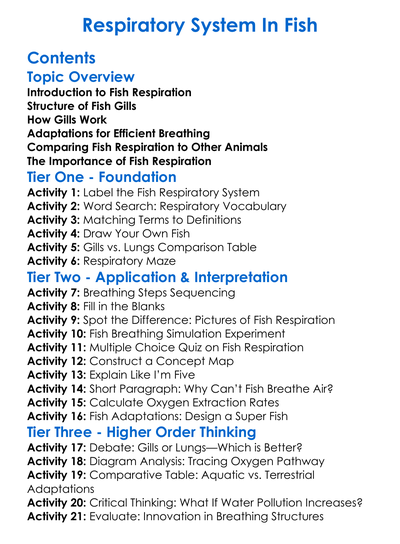 Respiratory System In Fish

Contents

Topic Overview

Introduction to Fish Respiration
Structure of Fish Gills
How Gills Work
Adaptations for Efficient Breathing
Comparing Fish Respiration to Other Animals
The Importance of Fish Respiration

Tier One - Foundation

Activity 1: Label the Fish Respiratory System
Activity 2: Word Search: Respiratory Vocabulary
Activity 3: Matching Terms to Definitions
Activity 4: Draw Your Own Fish
Activity 5: Gills vs. Lungs Comparison Table
Activity 6: Respiratory Maze

Tier Two - Application & Interpretation

Activity 7: Breathing Steps Sequencing
Activity 8: Fill in the Blanks
Activity 9: Spot the Difference: Pictures of Fish Respiration
Activity 10: Fish Breathing Simulation Experiment
Activity 11: Multiple Choice Quiz on Fish Respiration
Activity 12: Construct a Concept Map
Activity 13: Explain Like I'm Five
Activity 14: Short Paragraph: Why Can't Fish Breathe Air?
Activity 15: Calculate Oxygen Extraction Rates
Activity 16: Fish Adaptations: Design a Super Fish

Tier Three - Higher Order Thinking

Activity 17: Debate: Gills or Lungs—Which is Better?
Activity 18: Diagram Analysis: Tracing Oxygen Pathway
Activity 19: Comparative Table: Aquatic vs. Terrestrial Adaptations
Activity 20: Critical Thinking: What If Water Pollution Increases?
Activity 21: Evaluate: Innovation in Breathing Structures